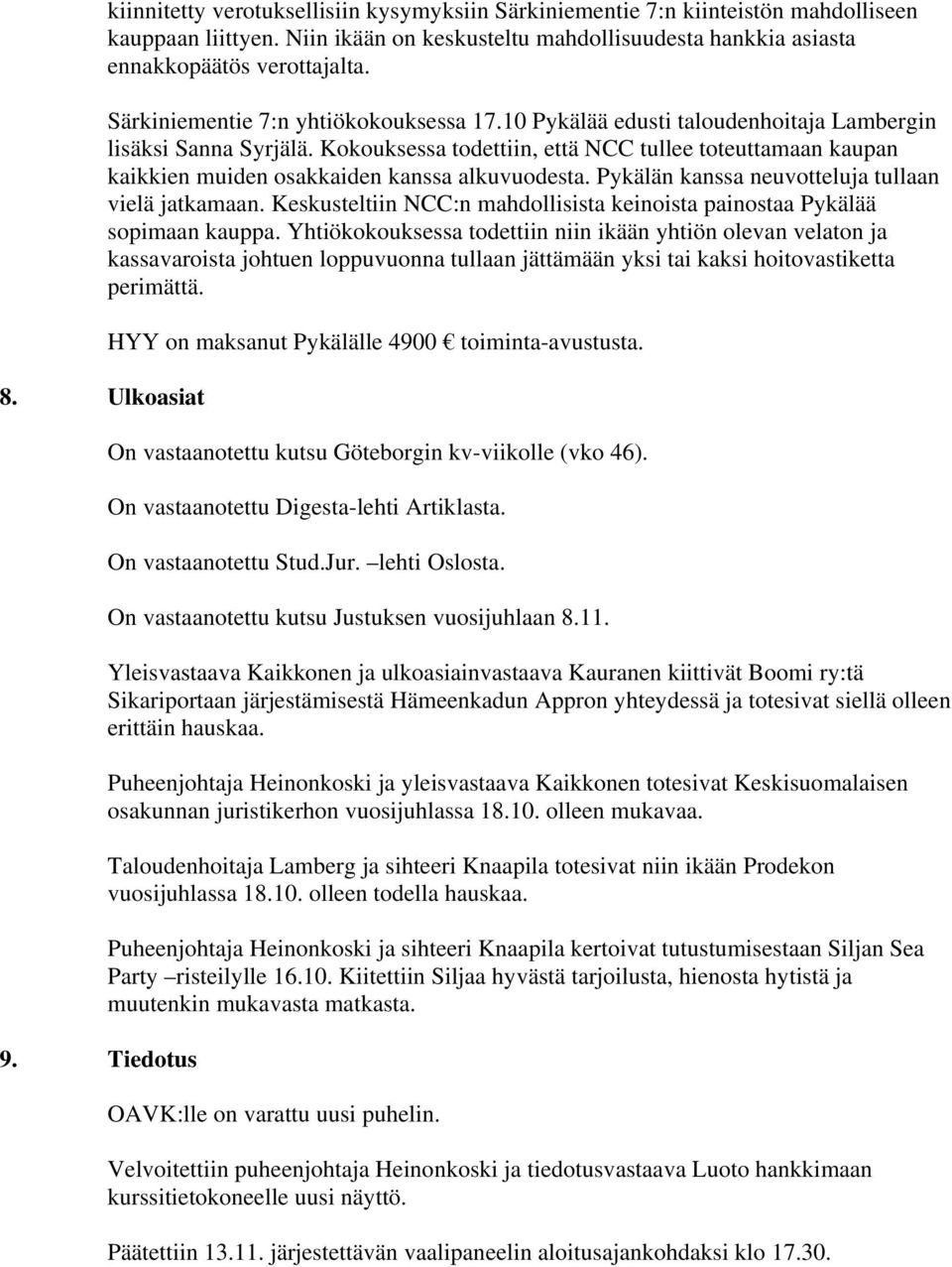 kiinnitetty verotuksellisiin kysymyksiin Särkiniementie 7:n kiinteistön mahdolliseen kauppaan liittyen. Niin ikään on keskusteltu mahdollisuudesta hankkia asiasta ennakkopäätös verottajalta.

Särkiniementie 7:n yhtiökokouksessa 17.10 Pykälää edusti taloudenhoitaja Lambergin lisäksi Sanna Syrjälä. Kokouksessa todettiin, että NCC tullee toteuttamaan kaupan kaikkien muiden osakkaiden kanssa alkuvuodesta. Pykälän kanssa neuvotteluja tullaan vielä jatkamaan. Keskusteltiin NCC:n mahdollisista keinoista painostaa Pykälää sopimaan kauppa. Yhtiökokouksessa todettiin niin ikään yhtiön olevan velaton ja kassavaroista johtuen loppuvuonna tullaan jättämään yksi tai kaksi hoitovastiketta perimättä.

HYY on maksanut Pykälälle 4900 € toiminta-avustusta.

8. Ulkoasiat

On vastaanotettu kutsu Göteborgin kv-viikolle (vko 46).

On vastaanotettu Digesta-lehti Artiklasta.

On vastaanotettu Stud.Jur. –lehti Oslosta.

On vastaanotettu kutsu Justuksen vuosijuhlaan 8.11.

Yleisvastaava Kaikkonen ja ulkoasiainvastaava Kauranen kiittivät Boomi ry:tä Sikariportaan järjestämisestä Hämeenkadun Appron yhteydessä ja totesivat siellä olleen erittäin hauskaa.

Puheenjohtaja Heinonkoski ja yleisvastaava Kaikkonen totesivat Keskisuomalaisen osakunnan juristikerhon vuosijuhlassa 18.10. olleen mukavaa.

Taloudenhoitaja Lamberg ja sihteeri Knaapila totesivat niin ikään Prodekon vuosijuhlassa 18.10. olleen todella hauskaa.

Puheenjohtaja Heinonkoski ja sihteeri Knaapila kertoivat tutustumisestaan Siljan Sea Party –risteilylle 16.10. Kiitettiin Siljaa hyvästä tarjoilusta, hienosta hytistä ja muutenkin mukavasta matkasta.

9. Tiedotus

OAVK:lle on varattu uusi puhelin.

Velvoitettiin puheenjohtaja Heinonkoski ja tiedotusvastaava Luoto hankkimaan kurssitietokoneelle uusi näyttö.

Päätettiin 13.11. järjestettävän vaalipaneelin aloitusajankohdaksi klo 17.30.